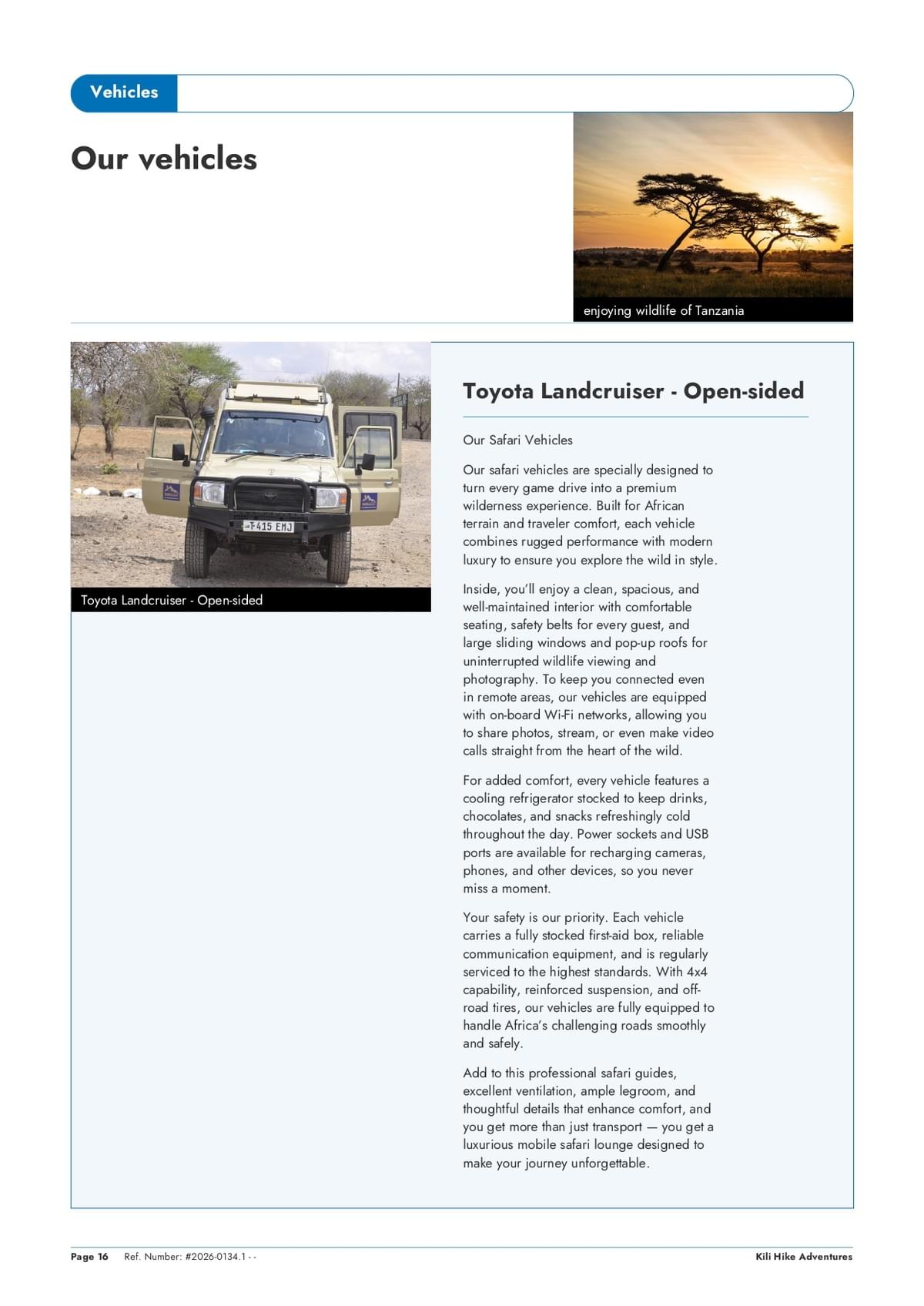 Vehicles

Our vehicles

enjoying wildlife of Tanzania

T 415 EMJ

Toyota Landcruiser - Open-sided

Toyota Landcruiser - Open-sided

Our Safari Vehicles

Our safari vehicles are specially designed to turn every game drive into a premium wilderness experience. Built for African terrain and traveler comfort, each vehicle combines rugged performance with modern luxury to ensure you explore the wild in style.

Inside, you'll enjoy a clean, spacious, and well-maintained interior with comfortable seating, safety belts for every guest, and large sliding windows and pop-up roofs for uninterrupted wildlife viewing and photography. To keep you connected even in remote areas, our vehicles are equipped with on-board Wi-Fi networks, allowing you to share photos, stream, or even make video calls straight from the heart of the wild.

For added comfort, every vehicle features a cooling refrigerator stocked to keep drinks, chocolates, and snacks refreshingly cold throughout the day. Power sockets and USB ports are available for recharging cameras, phones, and other devices, so you never miss a moment.

Your safety is our priority. Each vehicle carries a fully stocked first-aid box, reliable communication equipment, and is regularly serviced to the highest standards. With 4x4 capability, reinforced suspension, and off-road tires, our vehicles are fully equipped to handle Africa's challenging roads smoothly and safely.

Add to this professional safari guides, excellent ventilation, ample legroom, and thoughtful details that enhance comfort, and you get more than just transport — you get a luxurious mobile safari lounge designed to make your journey unforgettable.

Page 16 Ref. Number: #2026-0134.1 - -

Kili Hike Adventures